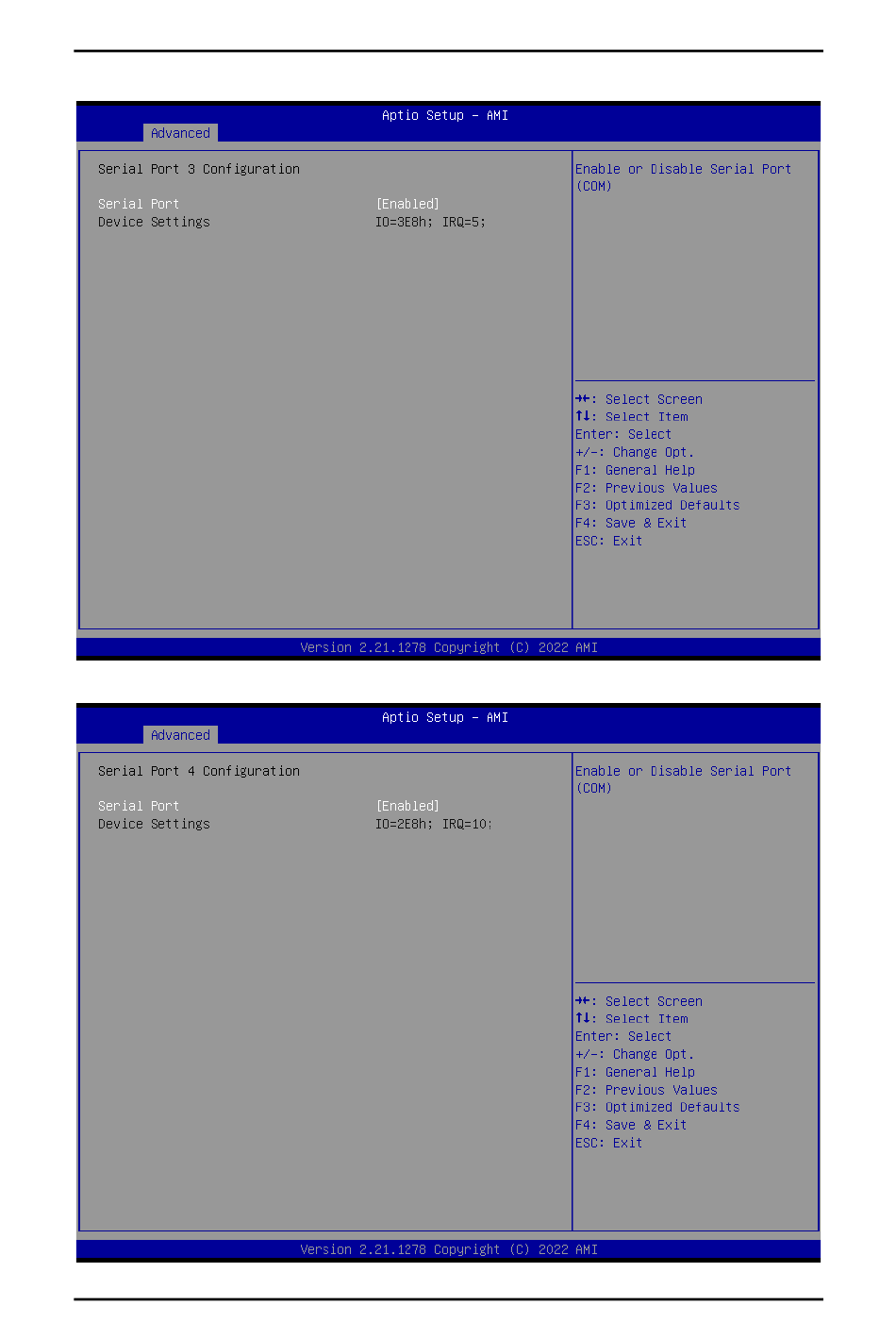 Aptio Setup – AMI
Advanced

Serial Port 3 Configuration

Serial Port [Enabled]
Device Settings IO=3E8h; IRQ=5;

Enable or Disable Serial Port (COM)

→←: Select Screen
↑↓: Select Item
Enter: Select
+/-: Change Opt.
F1: General Help
F2: Previous Values
F3: Optimized Defaults
F4: Save & Exit
ESC: Exit

Version 2.21.1278 Copyright (C) 2022 AMI

Aptio Setup – AMI
Advanced

Serial Port 4 Configuration

Serial Port [Enabled]
Device Settings IO=2E8h; IRQ=10;

Enable or Disable Serial Port (COM)

→←: Select Screen
↑↓: Select Item
Enter: Select
+/-: Change Opt.
F1: General Help
F2: Previous Values
F3: Optimized Defaults
F4: Save & Exit
ESC: Exit

Version 2.21.1278 Copyright (C) 2022 AMI